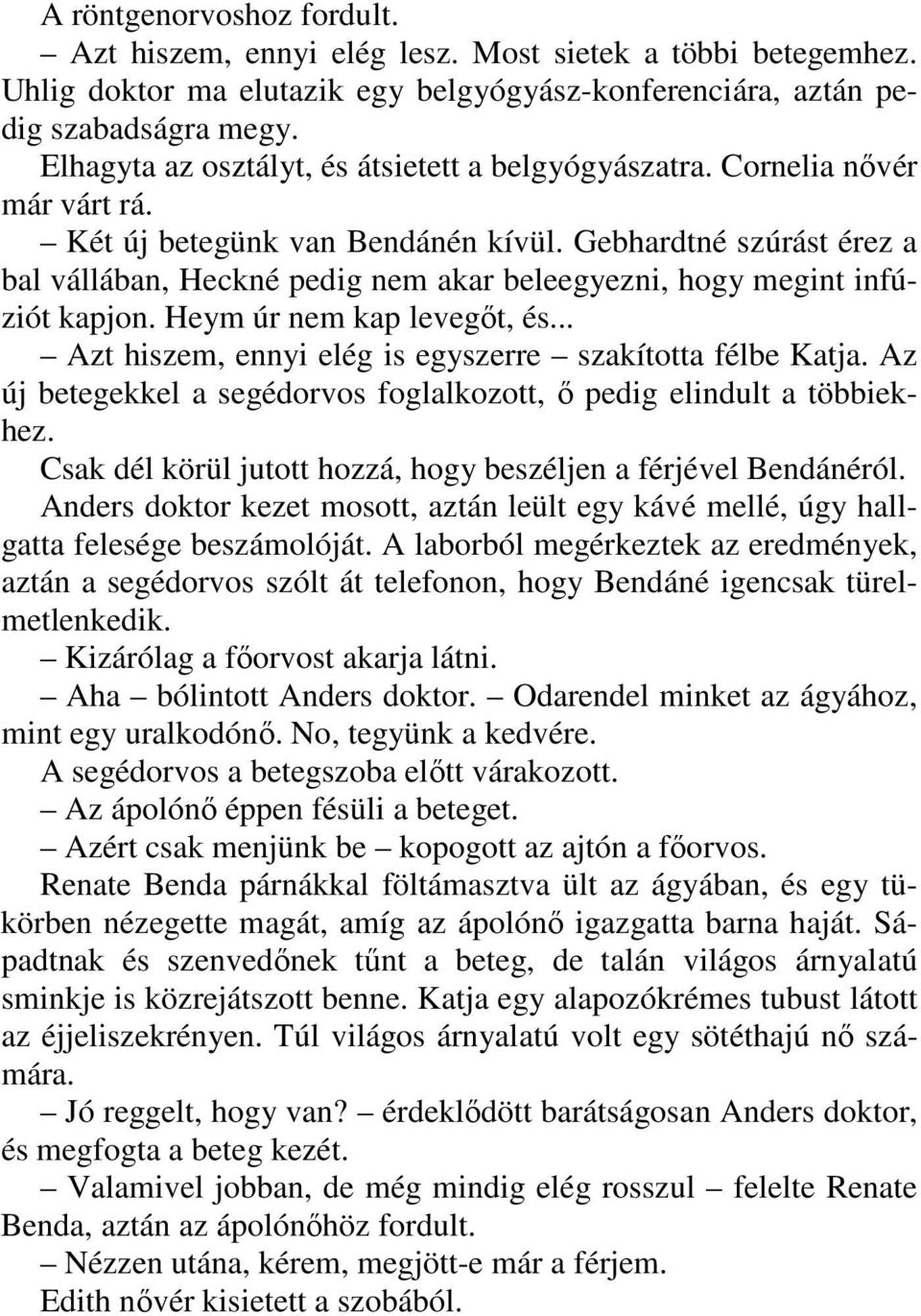 A röntgenorvoshoz fordult.

– Azt hiszem, ennyi elég lesz. Most sietek a többi betegemhez. Uhlig doktor ma elutazik egy belgyógyász-konferenciára, aztán pedig szabadságra megy.

Elhagyta az osztályt, és átsietett a belgyógyászatra. Cornelia nővér már várt rá.

– Két új betegünk van Bendánén kívül. Gebhardtné szúrást érez a bal vállában, Heckné pedig nem akar beleegyezni, hogy megint infúziót kapjon. Heym úr nem kap levegőt, és...

– Azt hiszem, ennyi elég is egyszerre – szakította félbe Katja. Az új betegekkel a segédorvos foglalkozott, ő pedig elindult a többiekhez.

Csak dél körül jutott hozzá, hogy beszéljen a férjével Bendánéról. Anders doktor kezet mosott, aztán leült egy kávé mellé, úgy hallgatta felesége beszámolóját. A laborból megérkeztek az eredmények, aztán a segédorvos szólt át telefonon, hogy Bendáné igencsak türelmetlenkedik.

– Kizárólag a főorvost akarja látni.

– Aha – bólintott Anders doktor. – Odarendel minket az ágyához, mint egy uralkodónő. No, tegyünk a kedvére.

A segédorvos a betegszoba előtt várakozott.

– Az ápolónő éppen fésüli a beteget.

– Azért csak menjünk be – kopogott az ajtón a főorvos.

Renate Benda párnákkal föltámasztva ült az ágyában, és egy tükörben nézegette magát, amíg az ápolónő igazgatta barna haját. Sápadtnak és szenvedőnek tűnt a beteg, de talán világos árnyalatú sminkje is közrejátszott benne. Katja egy alapozókrémes tubust látott az éjjeliszekrényen. Túl világos árnyalatú volt egy sötéthajú nő számára.

– Jó reggelt, hogy van? – érdeklődött barátságosan Anders doktor, és megfogta a beteg kezét.

– Valamivel jobban, de még mindig elég rosszul – felelte Renate Benda, aztán az ápolónőhöz fordult.

– Nézzen utána, kérem, megjött-e már a férjem.

Edith nővér kisietett a szobából.